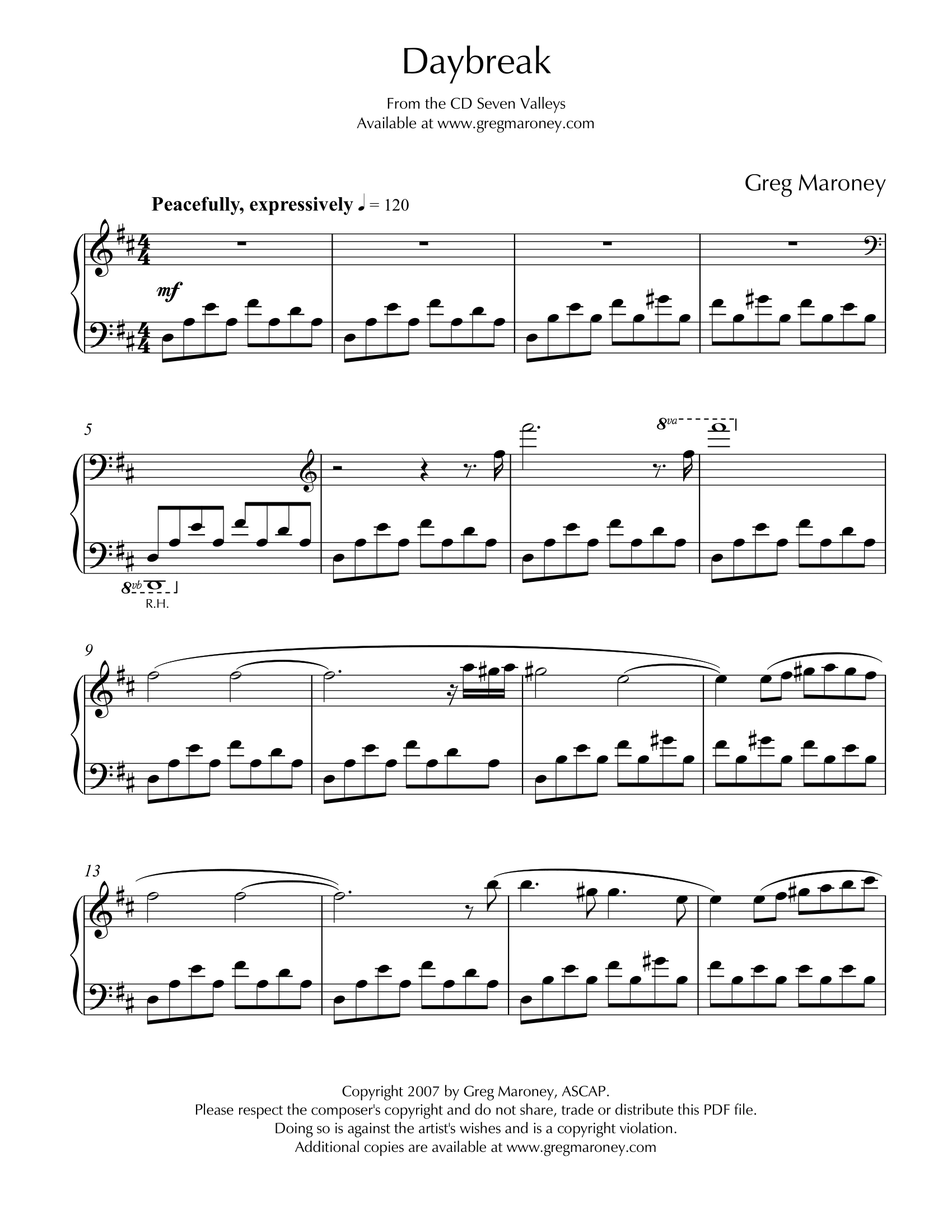 Daybreak

From the CD Seven Valleys
Available at www.gregmaroney.com

Greg Maroney

Peacefully, expressively ♩ = 120

mf

5

8va

8vb

R.H.

9

13

Copyright 2007 by Greg Maroney, ASCAP.
Please respect the composer's copyright and do not share, trade or distribute this PDF file.
Doing so is against the artist's wishes and is a copyright violation.
Additional copies are available at www.gregmaroney.com